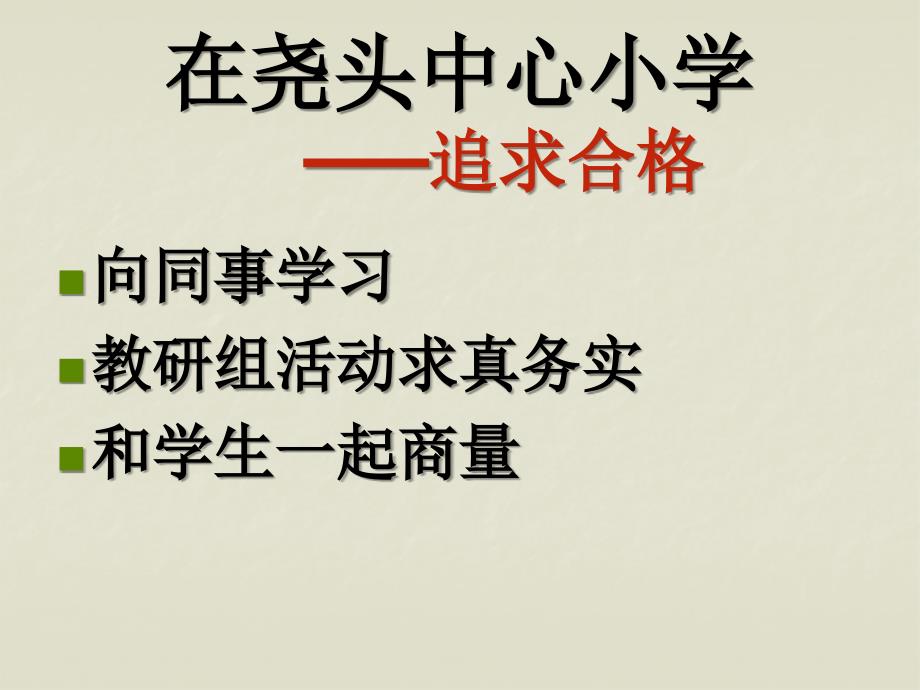 在尧头中心小学
——追求合格

向同事学习
教研组活动求真务实
和学生一起商量